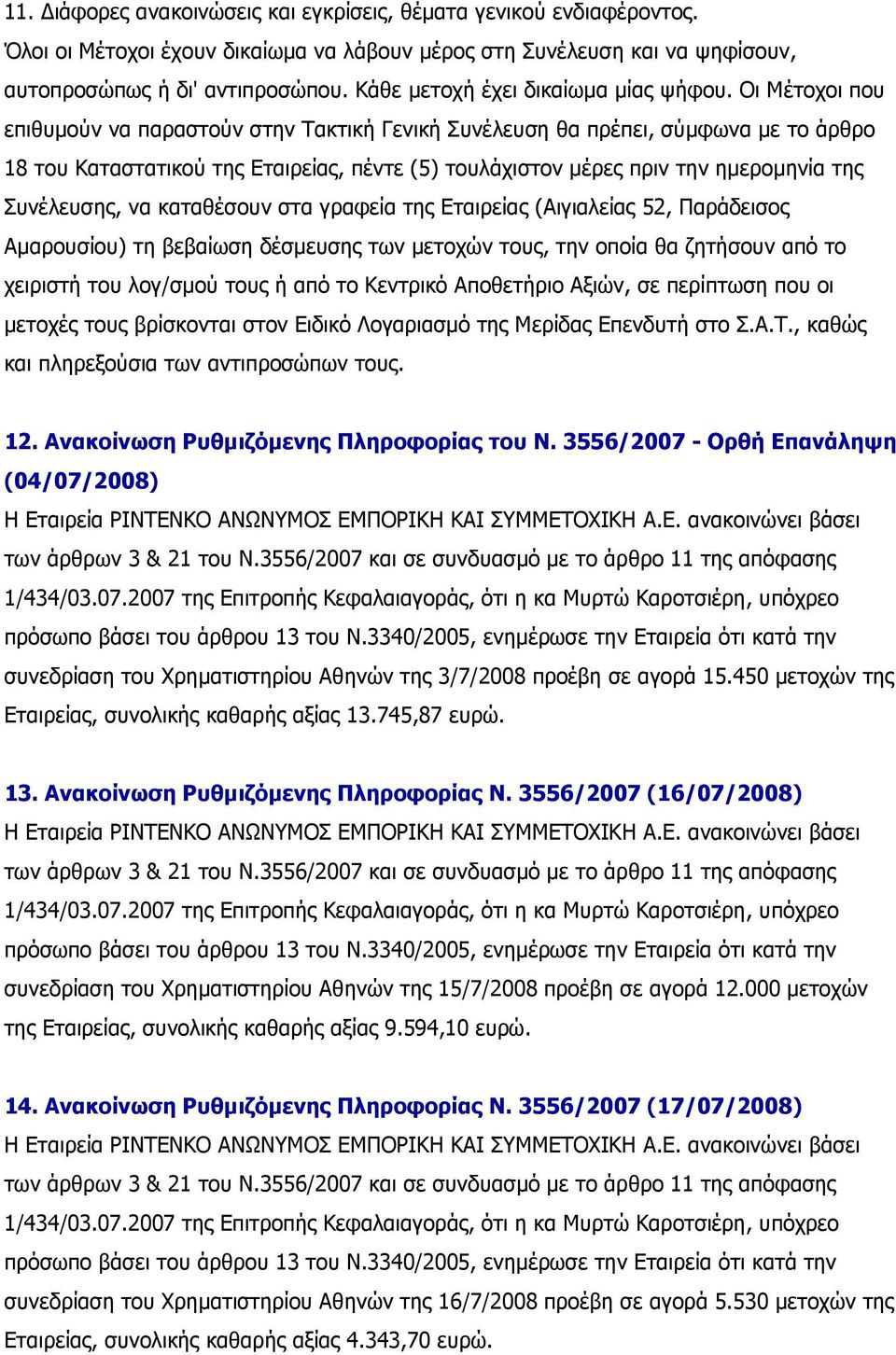 11. Διάφορες ανακοινώσεις και εγκρίσεις, θέματα γενικού ενδιαφέροντος.

Όλοι οι Μέτοχοι έχουν δικαίωμα να λάβουν μέρος στη Συνέλευση και να ψηφίσουν, αυτοπροσώπως ή δι' αντιπροσώπου. Κάθε μετοχή έχει δικαίωμα μίας ψήφου. Οι Μέτοχοι που επιθυμούν να παραστούν στην Τακτική Γενική Συνέλευση θα πρέπει, σύμφωνα με το άρθρο 18 του Καταστατικού της Εταιρείας, πέντε (5) τουλάχιστον μέρες πριν την ημερομηνία της Συνέλευσης, να καταθέσουν στα γραφεία της Εταιρείας (Αιγιαλείας 52, Παράδεισος Αμαρουσίου) τη βεβαίωση δέσμευσης των μετοχών τους, την οποία θα ζητήσουν από το χειριστή του λογ/σμού τους ή από το Κεντρικό Αποθετήριο Αξιών, σε περίπτωση που οι μετοχές τους βρίσκονται στον Ειδικό Λογαριασμό της Μερίδας Επενδυτή στο Σ.Α.Τ., καθώς και πληρεξούσια των αντιπροσώπων τους.

12. Ανακοίνωση Ρυθμιζόμενης Πληροφορίας του Ν. 3556/2007 - Ορθή Επανάληψη (04/07/2008)
Η Εταιρεία ΡΙΝΤΕΝΚΟ ΑΝΩΝΥΜΟΣ ΕΜΠΟΡΙΚΗ ΚΑΙ ΣΥΜΜΕΤΟΧΙΚΗ Α.Ε. ανακοινώνει βάσει των άρθρων 3 & 21 του Ν.3556/2007 και σε συνδυασμό με το άρθρο 11 της απόφασης 1/434/03.07.2007 της Επιτροπής Κεφαλαιαγοράς, ότι η κα Μυρτώ Καροτσιέρη, υπόχρεο πρόσωπο βάσει του άρθρου 13 του Ν.3340/2005, ενημέρωσε την Εταιρεία ότι κατά την συνεδρίαση του Χρηματιστηρίου Αθηνών της 3/7/2008 προέβη σε αγορά 15.450 μετοχών της Εταιρείας, συνολικής καθαρής αξίας 13.745,87 ευρώ.

13. Ανακοίνωση Ρυθμιζόμενης Πληροφορίας Ν. 3556/2007 (16/07/2008)
Η Εταιρεία ΡΙΝΤΕΝΚΟ ΑΝΩΝΥΜΟΣ ΕΜΠΟΡΙΚΗ ΚΑΙ ΣΥΜΜΕΤΟΧΙΚΗ Α.Ε. ανακοινώνει βάσει των άρθρων 3 & 21 του Ν.3556/2007 και σε συνδυασμό με το άρθρο 11 της απόφασης 1/434/03.07.2007 της Επιτροπής Κεφαλαιαγοράς, ότι η κα Μυρτώ Καροτσιέρη, υπόχρεο πρόσωπο βάσει του άρθρου 13 του Ν.3340/2005, ενημέρωσε την Εταιρεία ότι κατά την συνεδρίαση του Χρηματιστηρίου Αθηνών της 15/7/2008 προέβη σε αγορά 12.000 μετοχών της Εταιρείας, συνολικής καθαρής αξίας 9.594,10 ευρώ.

14. Ανακοίνωση Ρυθμιζόμενης Πληροφορίας Ν. 3556/2007 (17/07/2008)
Η Εταιρεία ΡΙΝΤΕΝΚΟ ΑΝΩΝΥΜΟΣ ΕΜΠΟΡΙΚΗ ΚΑΙ ΣΥΜΜΕΤΟΧΙΚΗ Α.Ε. ανακοινώνει βάσει των άρθρων 3 & 21 του Ν.3556/2007 και σε συνδυασμό με το άρθρο 11 της απόφασης 1/434/03.07.2007 της Επιτροπής Κεφαλαιαγοράς, ότι η κα Μυρτώ Καροτσιέρη, υπόχρεο πρόσωπο βάσει του άρθρου 13 του Ν.3340/2005, ενημέρωσε την Εταιρεία ότι κατά την συνεδρίαση του Χρηματιστηρίου Αθηνών της 16/7/2008 προέβη σε αγορά 5.530 μετοχών της Εταιρείας, συνολικής καθαρής αξίας 4.343,70 ευρώ.